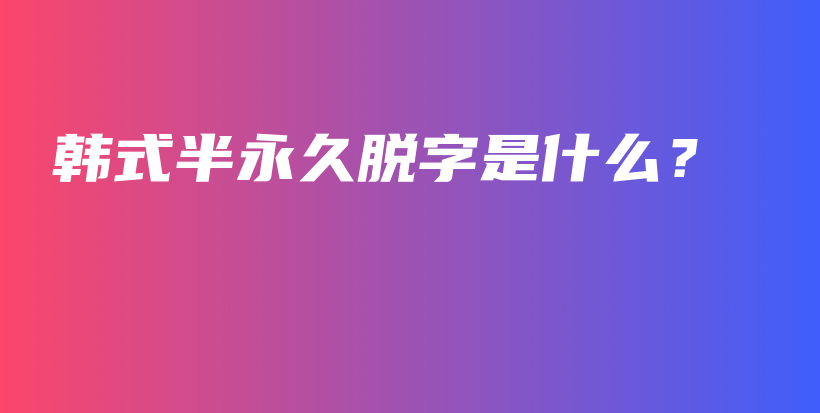 韩式半永久脱字是什么？